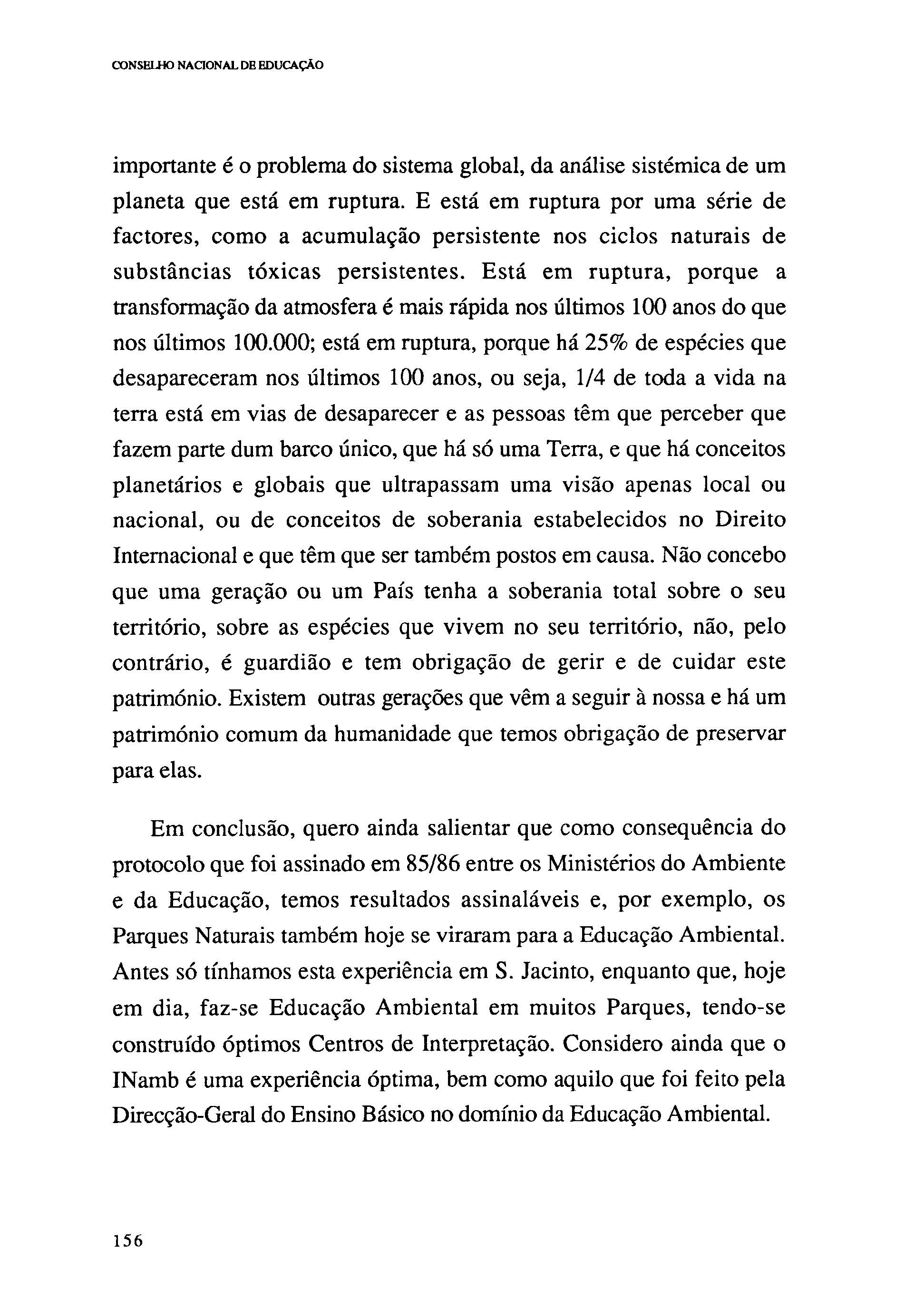 CONSELHO NACIONAL DE EDUCAÇÃO

importante é o problema do sistema global, da análise sistémica de um planeta que está em ruptura. E está em ruptura por uma série de factores, como a acumulação persistente nos ciclos naturais de substâncias tóxicas persistentes. Está em ruptura, porque a transformação da atmosfera é mais rápida nos últimos 100 anos do que nos últimos 100.000; está em ruptura, porque há 25% de espécies que desapareceram nos últimos 100 anos, ou seja, 1/4 de toda a vida na terra está em vias de desaparecer e as pessoas têm que perceber que fazem parte dum barco único, que há só uma Terra, e que há conceitos planetários e globais que ultrapassam uma visão apenas local ou nacional, ou de conceitos de soberania estabelecidos no Direito Internacional e que têm que ser também postos em causa. Não concebo que uma geração ou um País tenha a soberania total sobre o seu território, sobre as espécies que vivem no seu território, não, pelo contrário, é guardião e tem obrigação de gerir e de cuidar este património. Existem outras gerações que vêm a seguir à nossa e há um património comum da humanidade que temos obrigação de preservar para elas.

Em conclusão, quero ainda salientar que como consequência do protocolo que foi assinado em 85/86 entre os Ministérios do Ambiente e da Educação, temos resultados assinaláveis e, por exemplo, os Parques Naturais também hoje se viraram para a Educação Ambiental. Antes só tínhamos esta experiência em S. Jacinto, enquanto que, hoje em dia, faz-se Educação Ambiental em muitos Parques, tendo-se construído óptimos Centros de Interpretação. Considero ainda que o INamb é uma experiência óptima, bem como aquilo que foi feito pela Direcção-Geral do Ensino Básico no domínio da Educação Ambiental.

156